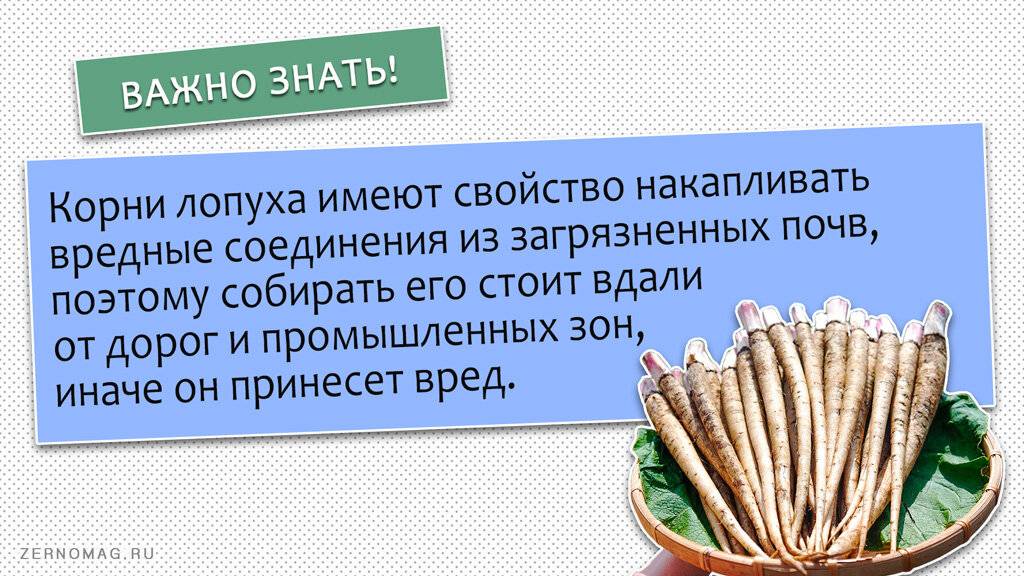 ВАЖНО ЗНАТЬ!

Корни лопуха имеют свойство накапливать вредные соединения из загрязненных почв, поэтому собирать его стоит вдали от дорог и промышленных зон, иначе он принесет вред.

ZERNOMAG.RU